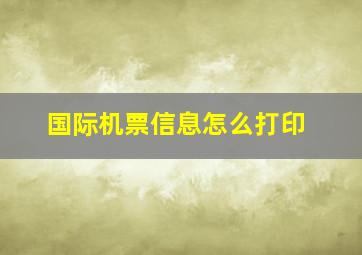 国际机票信息怎么打印